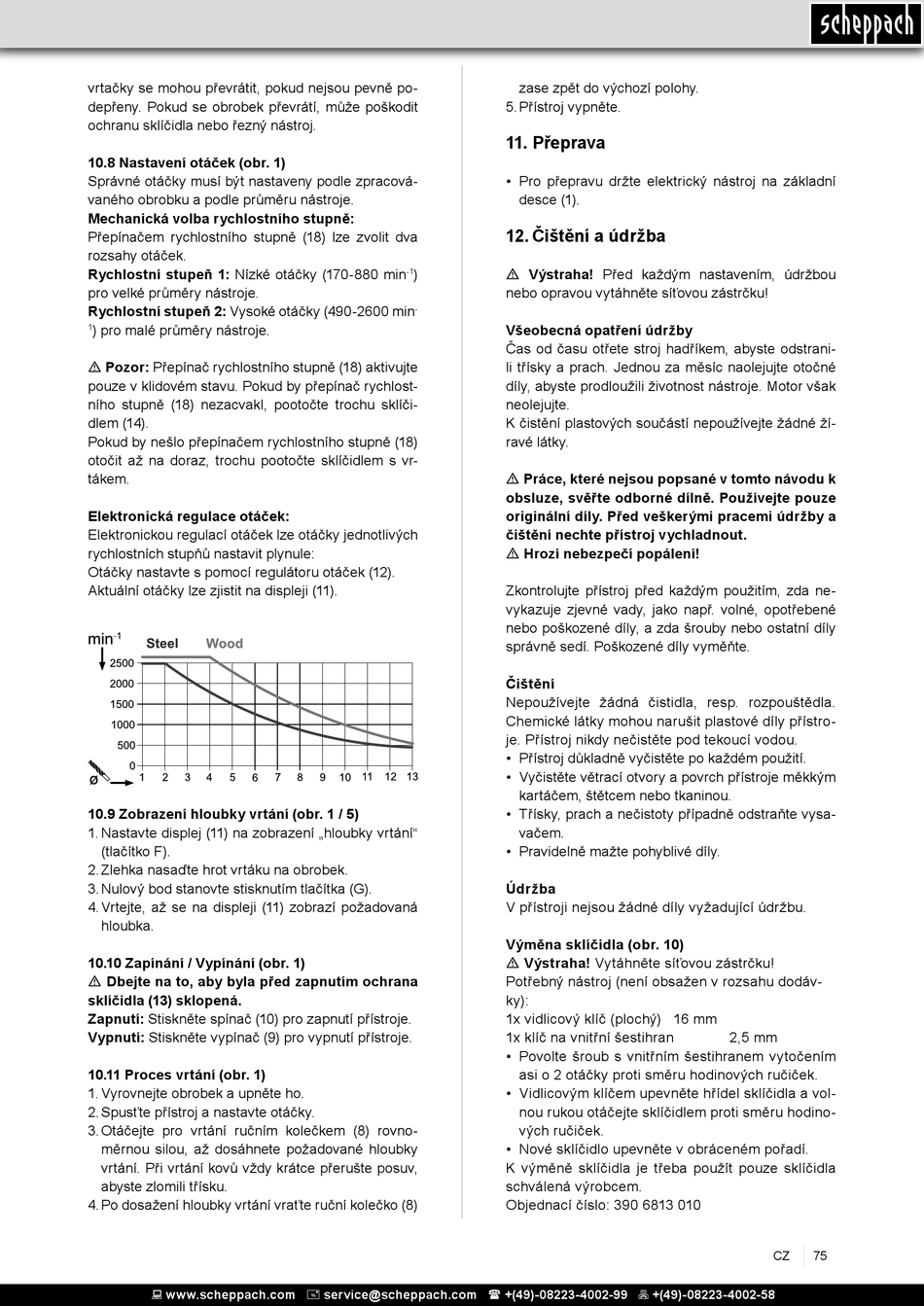 scheppach

vrtačky se mohou převrátit, pokud nejsou pevně podepřeny. Pokud se obrobek převrátí, může poškodit ochranu sklíčidla nebo řezný nástroj.

10.8 Nastavení otáček (obr. 1)
Správné otáčky musí být nastaveny podle zpracovávaného obrobku a podle průměru nástroje.
Mechanická volba rychlostního stupně:
Přepínačem rychlostního stupně (18) lze zvolit dva rozsahy otáček.
Rychlostní stupeň 1: Nízké otáčky (170-880 min$^{-1}$) pro velké průměry nástroje.
Rychlostní stupeň 2: Vysoké otáčky (490-2600 min$^{-1}$) pro malé průměry nástroje.

⚠ Pozor: Přepínač rychlostního stupně (18) aktivujte pouze v klidovém stavu. Pokud by přepínač rychlostního stupně (18) nezacvakl, pootočte trochu sklíčidlem (14).
Pokud by nešlo přepínačem rychlostního stupně (18) otočit až na doraz, trochu pootočte sklíčidlem s vrtákem.

Elektronická regulace otáček:
Elektronickou regulací otáček lze otáčky jednotlivých rychlostních stupňů nastavit plynule:
Otáčky nastavte s pomocí regulátoru otáček (12).
Aktuální otáčky lze zjistit na displeji (11).

min$^{-1}$ Steel Wood
2500
2000
1500
1000
500
0
ø 1 2 3 4 5 6 7 8 9 10 11 12 13

10.9 Zobrazení hloubky vrtání (obr. 1 / 5)
1. Nastavte displej (11) na zobrazení „hloubky vrtání“ (tlačítko F).
2. Zlehka nasaďte hrot vrtáku na obrobek.
3. Nulový bod stanovte stisknutím tlačítka (G).
4. Vrtejte, až se na displeji (11) zobrazí požadovaná hloubka.

10.10 Zapínání / Vypínání (obr. 1)
⚠ Dbejte na to, aby byla před zapnutím ochrana sklíčidla (13) sklopená.
Zapnutí: Stiskněte spínač (10) pro zapnutí přístroje.
Vypnutí: Stiskněte vypínač (9) pro vypnutí přístroje.

10.11 Proces vrtání (obr. 1)
1. Vyrovnejte obrobek a upněte ho.
2. Spusťte přístroj a nastavte otáčky.
3. Otáčejte pro vrtání ručním kolečkem (8) rovnoměrnou silou, až dosáhnete požadované hloubky vrtání. Při vrtání kovů vždy krátce přerušte posuv, abyste zlomili třísku.
4. Po dosažení hloubky vrtání vraťte ruční kolečko (8) zase zpět do výchozí polohy.
5. Přístroj vypněte.

11. Přeprava

• Pro přepravu držte elektrický nástroj na základní desce (1).

12. Čištění a údržba

⚠ Výstraha! Před každým nastavením, údržbou nebo opravou vytáhněte síťovou zástrčku!

Všeobecná opatření údržby
Čas od času otřete stroj hadříkem, abyste odstranili třísky a prach. Jednou za měsíc naolejujte otočné díly, abyste prodloužili životnost nástroje. Motor však neolejujte.
K čištění plastových součástí nepoužívejte žádné žíravé látky.

⚠ Práce, které nejsou popsané v tomto návodu k obsluze, svěřte odborné dílně. Používejte pouze originální díly. Před veškerými pracemi údržby a čištění nechte přístroj vychladnout.
⚠ Hrozí nebezpečí popálení!

Zkontrolujte přístroj před každým použitím, zda nevykazuje zjevné vady, jako např. volné, opotřebené nebo poškozené díly, a zda šrouby nebo ostatní díly správně sedí. Poškozené díly vyměňte.

Čištění
Nepoužívejte žádná čistidla, resp. rozpouštědla. Chemické látky mohou narušit plastové díly přístroje. Přístroj nikdy nečistěte pod tekoucí vodou.
• Přístroj důkladně vyčistěte po každém použití.
• Vyčistěte větrací otvory a povrch přístroje měkkým kartáčem, štětcem nebo tkaninou.
• Třísky, prach a nečistoty případně odstraňte vysavačem.
• Pravidelně mažte pohyblivé díly.

Údržba
V přístroji nejsou žádné díly vyžadující údržbu.

Výměna sklíčidla (obr. 10)
⚠ Výstraha! Vytáhněte síťovou zástrčku!
Potřebný nástroj (není obsažen v rozsahu dodávky):
1x vidlicový klíč (plochý) 16 mm
1x klíč na vnitřní šestihran 2,5 mm
• Povolte šroub s vnitřním šestihranem vytočením asi o 2 otáčky proti směru hodinových ručiček.
• Vidlicovým klíčem upevněte hřídel sklíčidla a volnou rukou otáčejte sklíčidlem proti směru hodinových ručiček.
• Nové sklíčidlo upevněte v obráceném pořadí.
K výměně sklíčidla je třeba použít pouze sklíčidla schválená výrobcem.
Objednací číslo: 390 6813 010

CZ 75

www.scheppach.com service@scheppach.com +(49)-08223-4002-99 +(49)-08223-4002-58